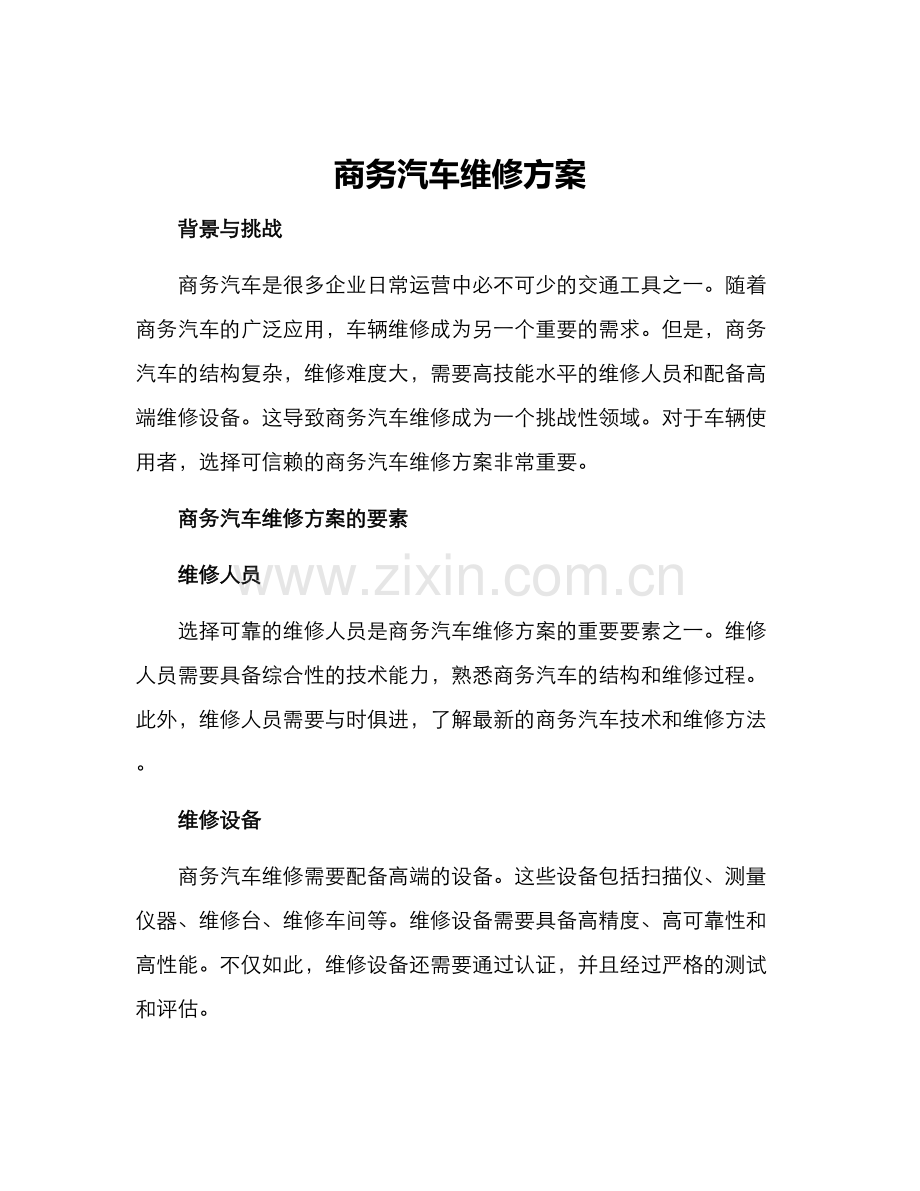 商务汽车维修方案

背景与挑战

商务汽车是很多企业日常运营中必不可少的交通工具之一。随着商务汽车的广泛应用，车辆维修成为另一个重要的需求。但是，商务汽车的结构复杂，维修难度大，需要高技能水平的维修人员和配备高端维修设备。这导致商务汽车维修成为一个挑战性领域。对于车辆使用者，选择可信赖的商务汽车维修方案非常重要。

商务汽车维修方案的要素

维修人员

www.zixin.com.cn

选择可靠的维修人员是商务汽车维修方案的重要要素之一。维修人员需要具备综合性的技术能力，熟悉商务汽车的结构和维修过程。此外，维修人员需要与时俱进，了解最新的商务汽车技术和维修方法。

维修设备

商务汽车维修需要配备高端的设备。这些设备包括扫描仪、测量仪器、维修台、维修车间等。维修设备需要具备高精度、高可靠性和高性能。不仅如此，维修设备还需要通过认证，并且经过严格的测试和评估。